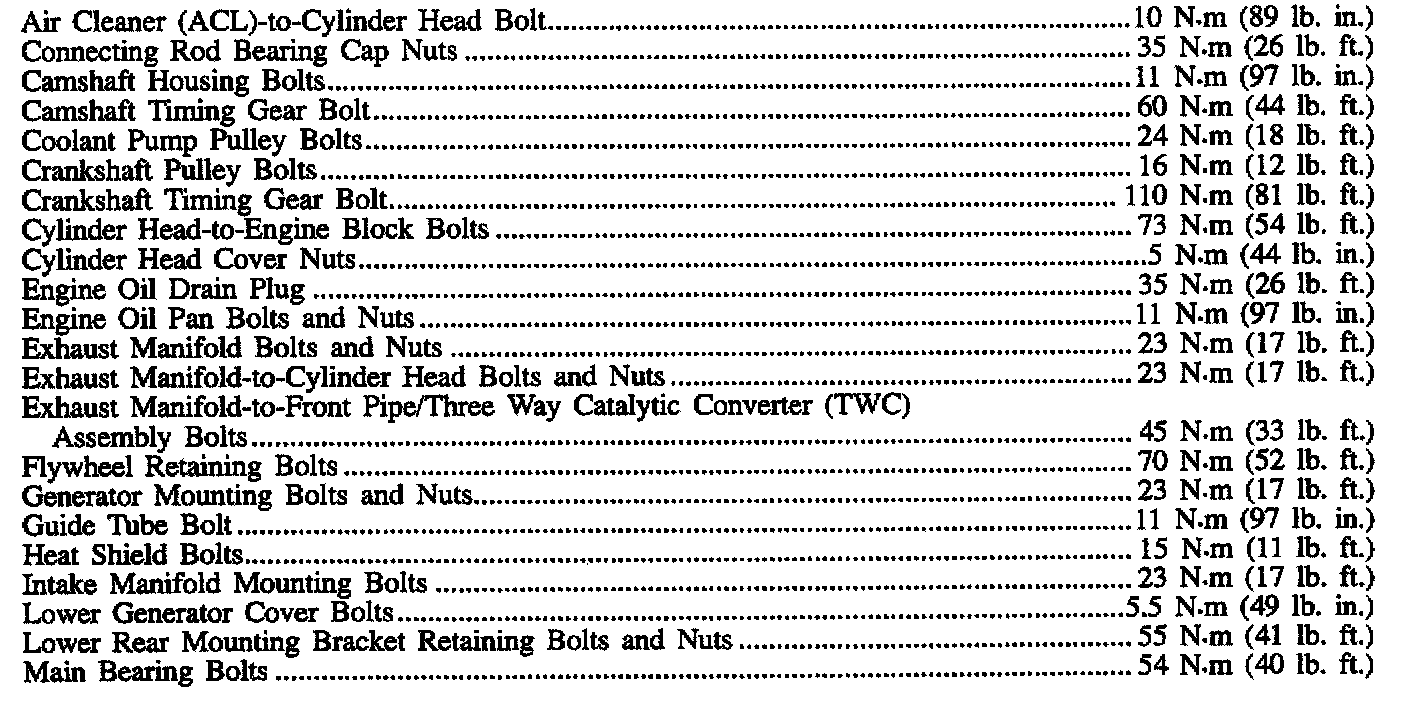 Air Cleaner (ACL)-to-Cylinder Head Bolt 10 N.m (89 lb. in.)
Connecting Rod Bearing Cap Nuts 35 N.m (26 lb. ft.)
Camshaft Housing Bolts 11 N.m (97 lb. in.)
Camshaft Timing Gear Bolt 60 N.m (44 lb. ft.)
Coolant Pump Pulley Bolts 24 N.m (18 lb. ft.)
Crankshaft Pulley Bolts 16 N.m (12 lb. ft.)
Crankshaft Timing Gear Bolt 110 N.m (81 lb. ft.)
Cylinder Head-to-Engine Block Bolts 73 N.m (54 lb. ft.)
Cylinder Head Cover Nuts 5 N.m (44 lb. in.)
Engine Oil Drain Plug 35 N.m (26 lb. ft.)
Engine Oil Pan Bolts and Nuts 11 N.m (97 lb. in.)
Exhaust Manifold Bolts and Nuts 23 N.m (17 lb. ft.)
Exhaust Manifold-to-Cylinder Head Bolts and Nuts 23 N.m (17 lb. ft.)
Exhaust Manifold-to-Front Pipe/Three Way Catalytic Converter (TWC) Assembly Bolts 45 N.m (33 lb. ft.)
Flywheel Retaining Bolts 70 N.m (52 lb. ft.)
Generator Mounting Bolts and Nuts 23 N.m (17 lb. ft.)
Guide Tube Bolt 11 N.m (97 lb. in.)
Heat Shield Bolts 15 N.m (11 lb. ft.)
Intake Manifold Mounting Bolts 23 N.m (17 lb. ft.)
Lower Generator Cover Bolts 5.5 N.m (49 lb. in.)
Lower Rear Mounting Bracket Retaining Bolts and Nuts 55 N.m (41 lb. ft.)
Main Bearing Bolts 54 N.m (40 lb. ft.)